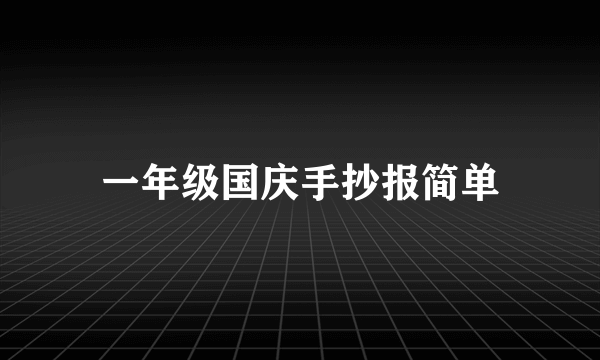 一年级国庆手抄报简单